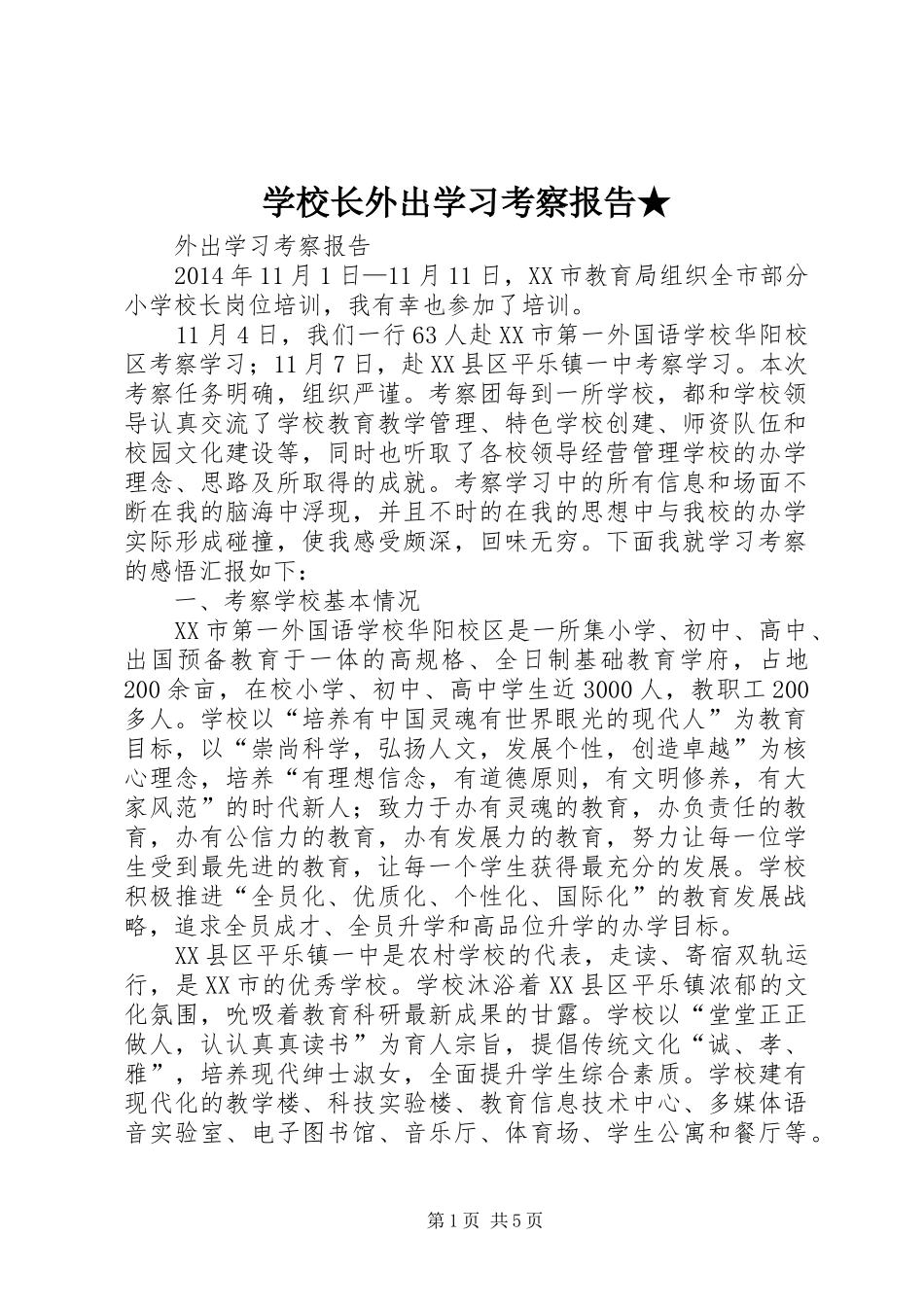 学校长外出学习考察报告★

外出学习考察报告

2014年11月1日—11月11日，XX市教育局组织全市部分小学校长岗位培训，我有幸也参加了培训。

11月4日，我们一行63人赴XX市第一外国语学校华阳校区考察学习；11月7日，赴XX县区平乐镇一中考察学习。本次考察任务明确，组织严谨。考察团每到一所学校，都和学校领导认真交流了学校教育教学管理、特色学校创建、师资队伍和校园文化建设等，同时也听取了各校领导经营管理学校的办学理念、思路及所取得的成就。考察学习中的所有信息和场面不断在我的脑海中浮现，并且不时的在我的思想中与我校的办学实际形成碰撞，使我感受颇深，回味无穷。下面我就学习考察的感悟汇报如下：

一、考察学校基本情况

XX市第一外国语学校华阳校区是一所集小学、初中、高中、出国预备教育于一体的高规格、全日制基础教育学府，占地200余亩，在校小学、初中、高中学生近3000人，教职工200多人。学校以“培养有中国灵魂有世界眼光的现代人”为教育目标，以“崇尚科学，弘扬人文，发展个性，创造卓越”为核心理念，培养“有理想信念，有道德原则，有文明修养，有大家风范”的时代新人；致力于办有灵魂的教育，办负责任的教育，办有公信力的教育，办有发展力的教育，努力让每一位学生受到最先进的教育，让每一个学生获得最充分的发展。学校积极推进“全员化、优质化、个性化、国际化”的教育发展战略，追求全员成才、全员升学和高品位升学的办学目标。

XX县区平乐镇一中是农村学校的代表，走读、寄宿双轨运行，是XX市的优秀学校。学校沐浴着XX县区平乐镇浓郁的文化氛围，吮吸着教育科研最新成果的甘露。学校以“堂堂正正做人，认认真真读书”为育人宗旨，提倡传统文化“诚、孝、雅”，培养现代绅士淑女，全面提升学生综合素质。学校建有现代化的教学楼、科技实验楼、教育信息技术中心、多媒体语音实验室、电子图书馆、音乐厅、体育场、学生公寓和餐厅等。

第1页 共5页